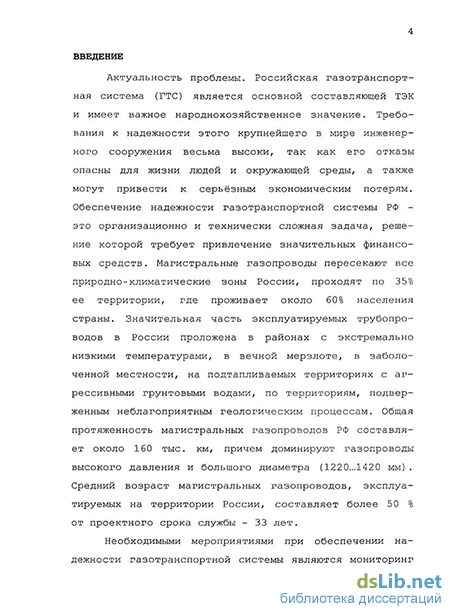 4

ВВЕДЕНИЕ

Актуальность проблемы. Российская газотранспортная система (ГТС) является основной составляющей ТЭК и имеет важное народнохозяйственное значение. Требования к надежности этого крупнейшего в мире инженерного сооружения весьма высоки, так как его отказы опасны для жизни людей и окружающей среды, а также могут привести к серьёзным экономическим потерям. Обеспечение надежности газотранспортной системы РФ - это организационно и технически сложная задача, решение которой требует привлечение значительных финансовых средств. Магистральные газопроводы пересекают все природно-климатические зоны России, проходят по 35% ее территории, где проживает около 60% населения страны. Значительная часть эксплуатируемых трубопроводов в России проложена в районах с экстремально низкими температурами, в вечной мерзлоте, в заболоченной местности, на подтапливаемых территориях с агрессивными грунтовыми водами, по территориям, подверженным неблагоприятным геологическим процессам. Общая протяженность магистральных газопроводов РФ составляет около 160 тыс. км, причем доминируют газопроводы высокого давления и большого диаметра (1220…1420 мм). Средний возраст магистральных газопроводов, эксплуатируемых на территории России, составляет более 50 % от проектного срока службы - 33 лет.

Необходимыми мероприятиями при обеспечении надежности газотранспортной системы являются мониторинг

dsLib.net
библиотека диссертаций